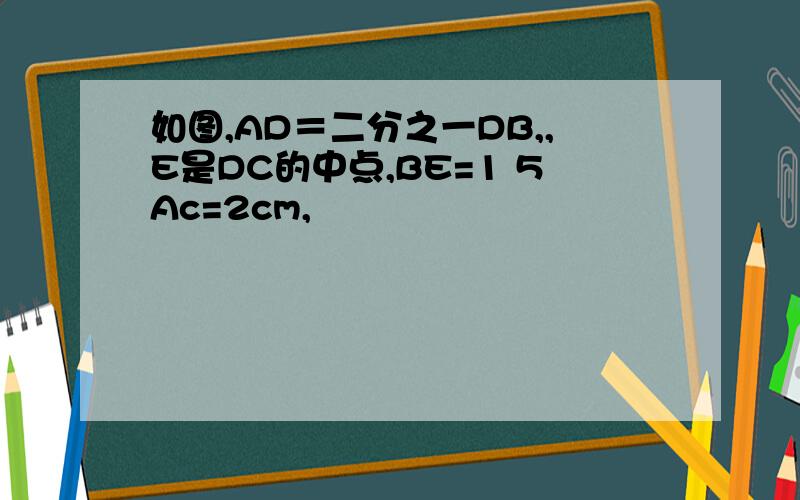 如图,AD＝二分之一DB,,E是DC的中点,BE=1 5 Ac=2cm,